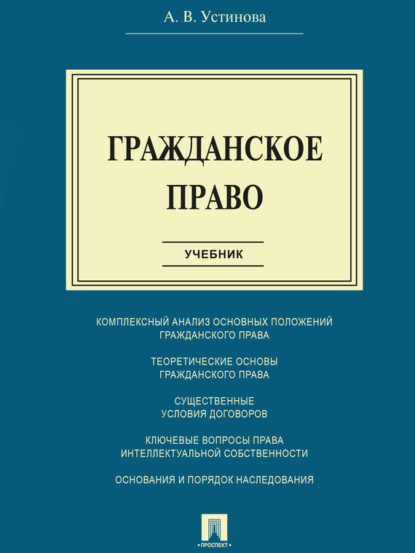 А. В. Устинова

ГРАЖДАНСКОЕ ПРАВО

УЧЕБНИК

КОМПЛЕКСНЫЙ АНАЛИЗ ОСНОВНЫХ ПОЛОЖЕНИЙ ГРАЖДАНСКОГО ПРАВА

ТЕОРЕТИЧЕСКИЕ ОСНОВЫ ГРАЖДАНСКОГО ПРАВА

СУЩЕСТВЕННЫЕ УСЛОВИЯ ДОГОВОРОВ

КЛЮЧЕВЫЕ ВОПРОСЫ ПРАВА ИНТЕЛЛЕКТУАЛЬНОЙ СОБСТВЕННОСТИ

ОСНОВАНИЯ И ПОРЯДОК НАСЛЕДОВАНИЯ

ПРОСПЕКТ